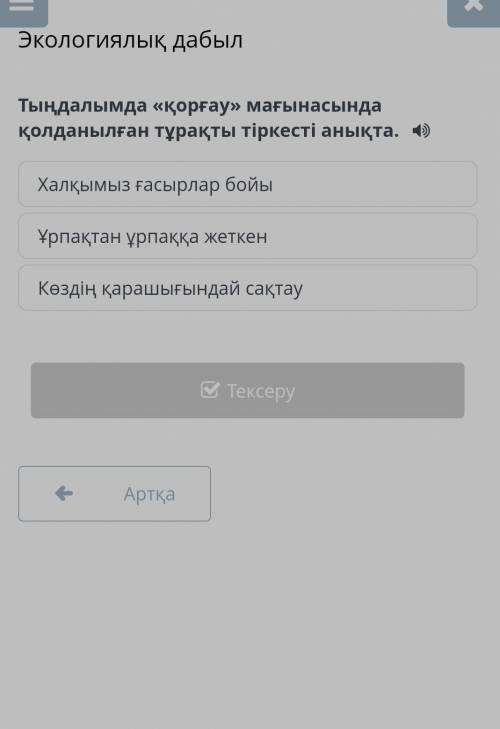 Экологиялық дабыл

Тыңдалымда «қорғау» мағынасында қолданылған тұрақты тіркесті анықта.

Халқымыз ғасырлар бойы

Ұрпақтан ұрпаққа жеткен

Көздің қарашығындай сақтау

Тексеру

Артқа